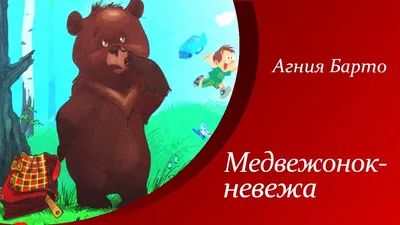 Агния Барто

Медвежонок-невежа